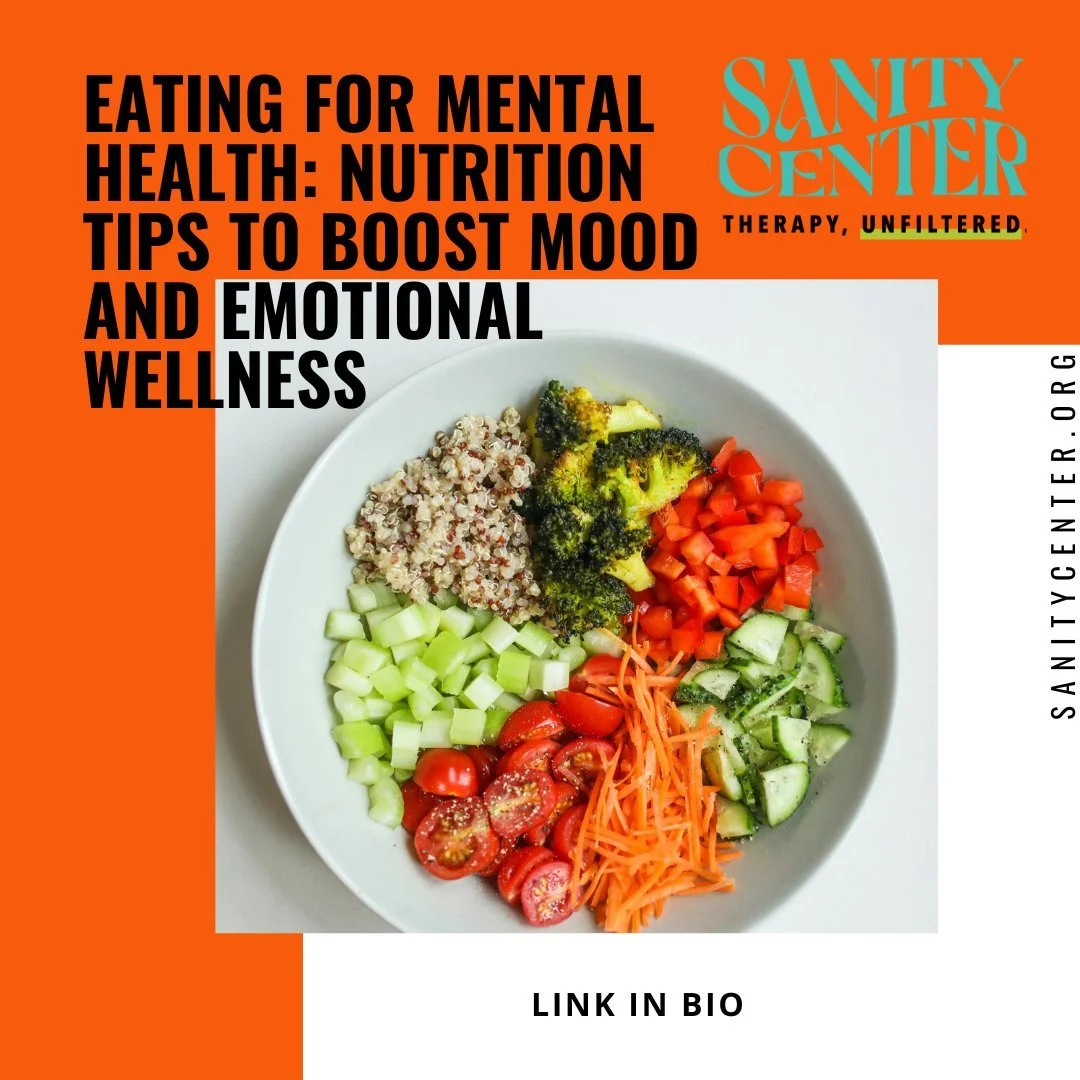 EATING FOR MENTAL HEALTH: NUTRITION TIPS TO BOOST MOOD AND EMOTIONAL WELLNESS

SANITY CENTER

THERAPY, UNFILTERED.

SANITYCENTER.ORG

LINK IN BIO